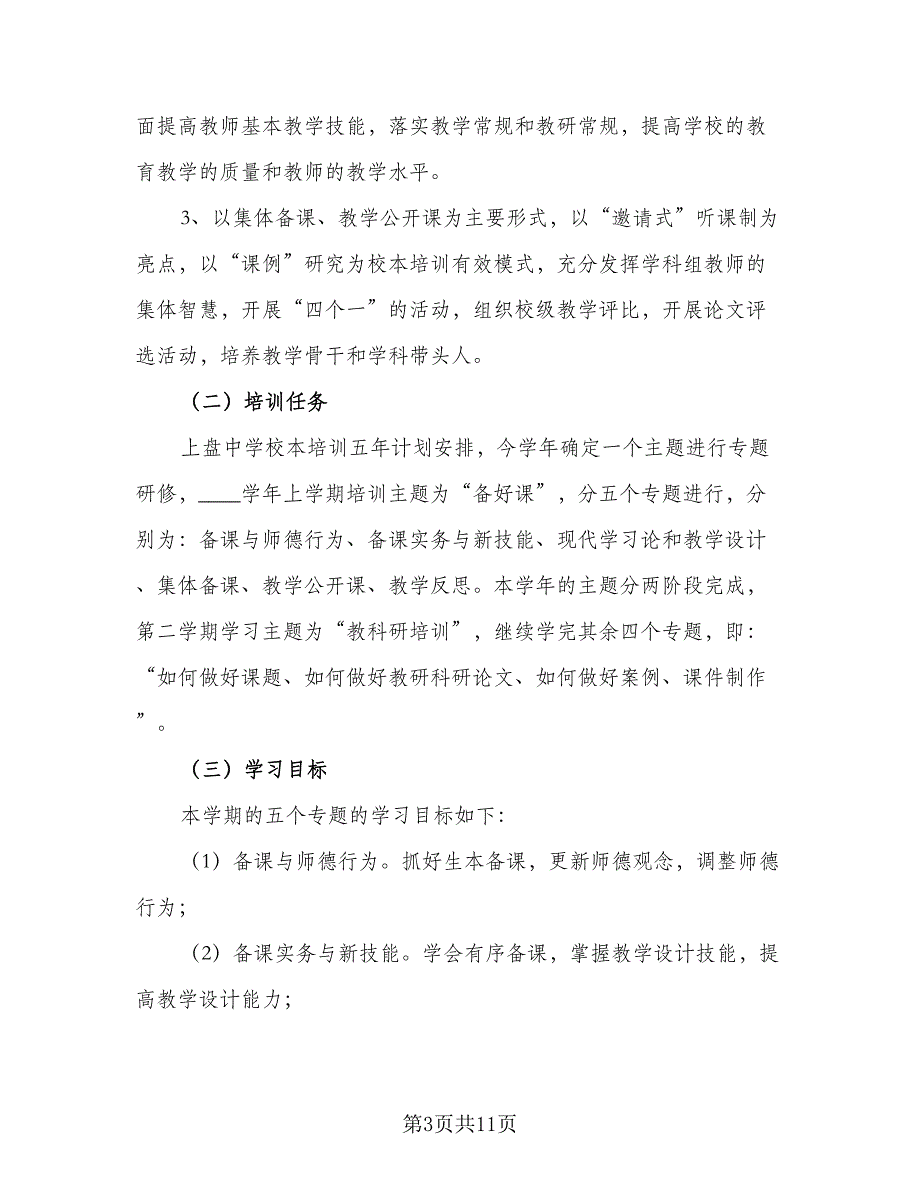 面提高教师基本教学技能，落实教学常规和教研常规，提高学校的教育教学的质量和教师的教学水平。

3、以集体备课、教学公开课为主要形式，以“邀请式”听课制为亮点，以“课例”研究为校本培训有效模式，充分发挥学科组教师的集体智慧，开展“四个一”的活动，组织校级教学评比，开展论文评选活动，培养教学骨干和学科带头人。

（二）培训任务

上盘中学校本培训五年计划安排，今学年确定一个主题进行专题研修，____学年上学期培训主题为“备好课”，分五个专题进行，分别为：备课与师德行为、备课实务与新技能、现代学习论和教学设计、集体备课、教学公开课、教学反思。本学年的主题分两阶段完成，第二学期学习主题为“教科研培训”，继续学完其余四个专题，即：“如何做好课题、如何做好教研科研论文、如何做好案例、课件制作”。

（三）学习目标

本学期的五个专题的学习目标如下:

（1）备课与师德行为。抓好生本备课，更新师德观念，调整师德行为；

（2）备课实务与新技能。学会有序备课，掌握教学设计技能，提高教学设计能力；

第3页共11页